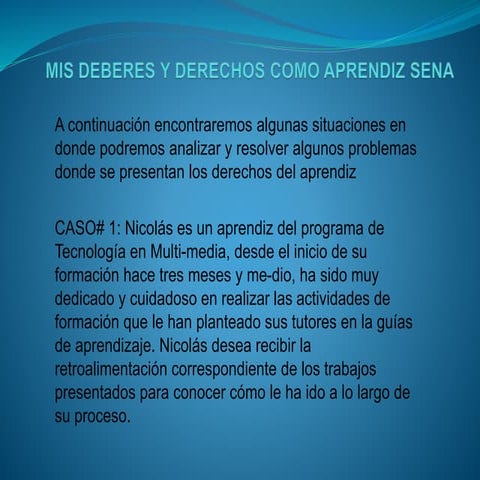 MIS DEBERES Y DERECHOS COMO APRENDIZ SENA

A continuación encontraremos algunas situaciones en donde podremos analizar y resolver algunos problemas donde se presentan los derechos del aprendiz

CASO# 1: Nicolás es un aprendiz del programa de Tecnología en Multi-media, desde el inicio de su formación hace tres meses y me-dio, ha sido muy dedicado y cuidadoso en realizar las actividades de formación que le han planteado sus tutores en la guías de aprendizaje. Nicolás desea recibir la retroalimentación correspondiente de los trabajos presentados para conocer cómo le ha ido a lo largo de su proceso.